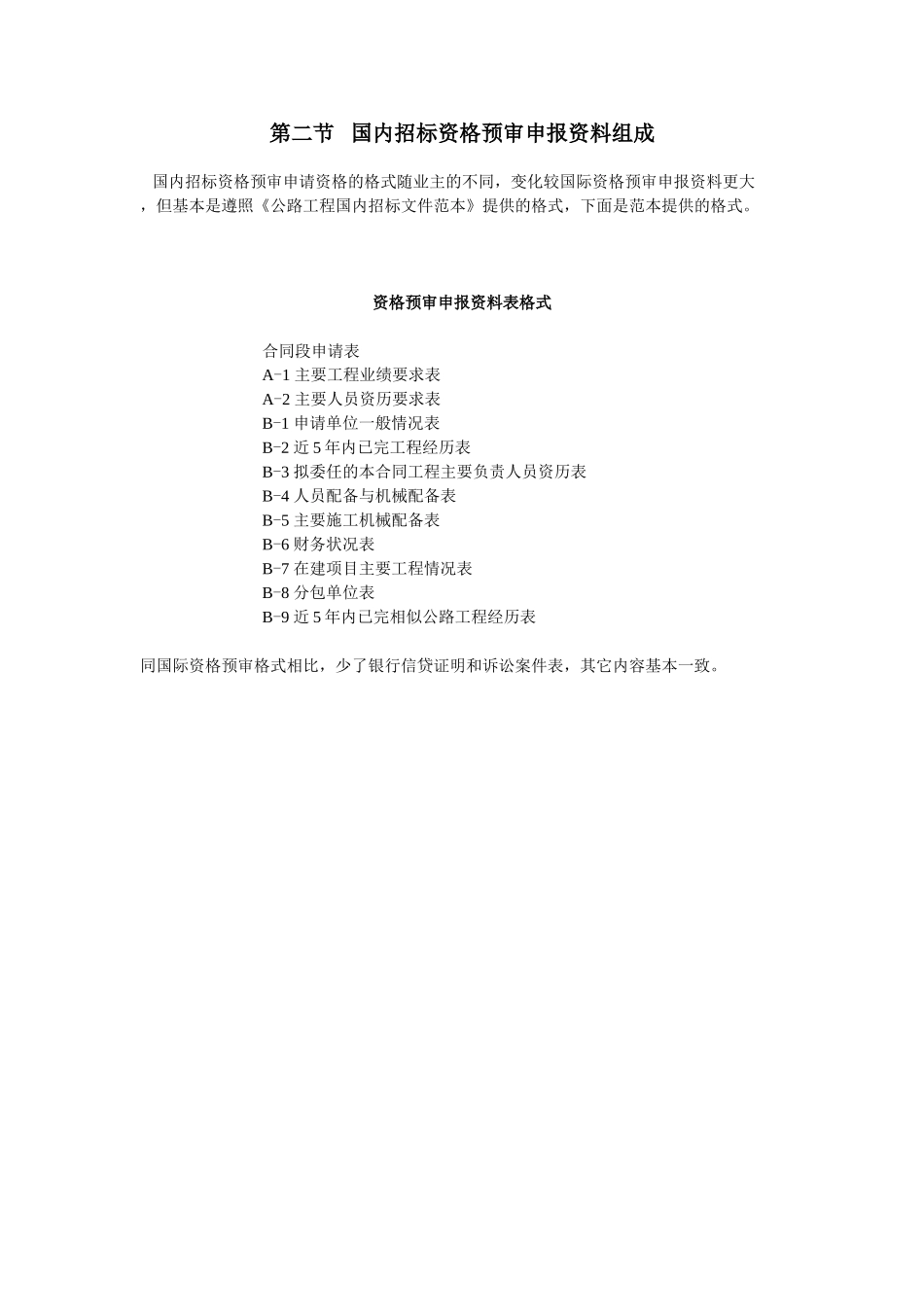 第二节 国内招标资格预审申报资料组成

国内招标资格预审申请资格的格式随业主的不同，变化较国际资格预审申报资料更大，但基本是遵照《公路工程国内招标文件范本》提供的格式，下面是范本提供的格式。

资格预审申报资料表格式

合同段申请表
A-1 主要工程业绩要求表
A-2 主要人员资历要求表
B-1 申请单位一般情况表
B-2 近 5 年内已完工程经历表
B-3 拟委任的本合同工程主要负责人员资历表
B-4 人员配备与机械配备表
B-5 主要施工机械配备表
B-6 财务状况表
B-7 在建项目主要工程情况表
B-8 分包单位表
B-9 近 5 年内已完相似公路工程经历表

同国际资格预审格式相比，少了银行信贷证明和诉讼案件表，其它内容基本一致。